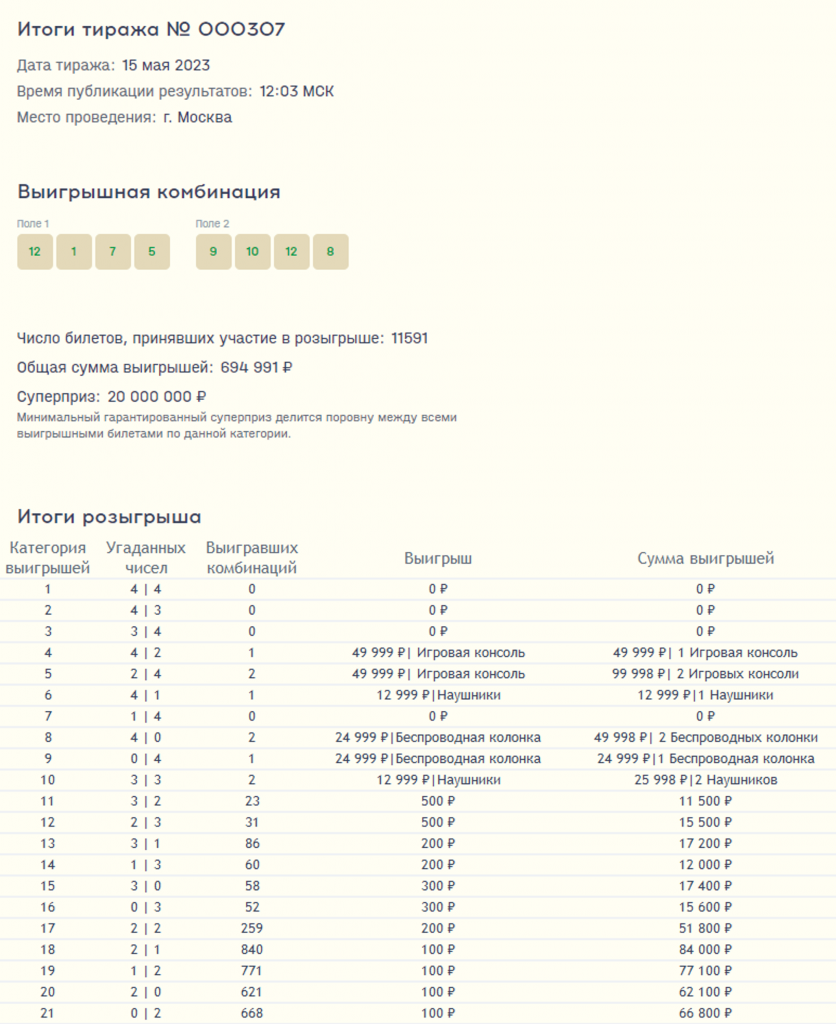 Итоги тиража № 000307

Дата тиража: 15 мая 2023

Время публикации результатов: 12:03 МСК

Место проведения: г. Москва

Выигрышная комбинация

Поле 1
12 1 7 5

Поле 2
9 10 12 8

Число билетов, принявших участие в розыгрыше: 11591

Общая сумма выигрышей: 694 991 ₽

Суперприз: 20 000 000 ₽
Минимальный гарантированный суперприз делится поровну между всеми выигрышными билетами по данной категории.

Итоги розыгрыша

| Категория выигрышей | Угаданных чисел | Выигравших комбинаций | Выигрыш | Сумма выигрышей |
|---|---|---|---|---|
| 1 | 4 \| 4 | 0 | 0 ₽ | 0 ₽ |
| 2 | 4 \| 3 | 0 | 0 ₽ | 0 ₽ |
| 3 | 3 \| 4 | 0 | 0 ₽ | 0 ₽ |
| 4 | 4 \| 2 | 1 | 49 999 ₽\| Игровая консоль | 49 999 ₽\| 1 Игровая консоль |
| 5 | 2 \| 4 | 2 | 49 999 ₽\| Игровая консоль | 99 998 ₽\| 2 Игровых консоли |
| 6 | 4 \| 1 | 1 | 12 999 ₽\|Наушники | 12 999 ₽\|1 Наушники |
| 7 | 1 \| 4 | 0 | 0 ₽ | 0 ₽ |
| 8 | 4 \| 0 | 2 | 24 999 ₽\|Беспроводная колонка | 49 998 ₽\| 2 Беспроводных колонки |
| 9 | 0 \| 4 | 1 | 24 999 ₽\|Беспроводная колонка | 24 999 ₽\|1 Беспроводная колонка |
| 10 | 3 \| 3 | 2 | 12 999 ₽\|Наушники | 25 998 ₽\|2 Наушников |
| 11 | 3 \| 2 | 23 | 500 ₽ | 11 500 ₽ |
| 12 | 2 \| 3 | 31 | 500 ₽ | 15 500 ₽ |
| 13 | 3 \| 1 | 86 | 200 ₽ | 17 200 ₽ |
| 14 | 1 \| 3 | 60 | 200 ₽ | 12 000 ₽ |
| 15 | 3 \| 0 | 58 | 300 ₽ | 17 400 ₽ |
| 16 | 0 \| 3 | 52 | 300 ₽ | 15 600 ₽ |
| 17 | 2 \| 2 | 259 | 200 ₽ | 51 800 ₽ |
| 18 | 2 \| 1 | 840 | 100 ₽ | 84 000 ₽ |
| 19 | 1 \| 2 | 771 | 100 ₽ | 77 100 ₽ |
| 20 | 2 \| 0 | 621 | 100 ₽ | 62 100 ₽ |
| 21 | 0 \| 2 | 668 | 100 ₽ | 66 800 ₽ |